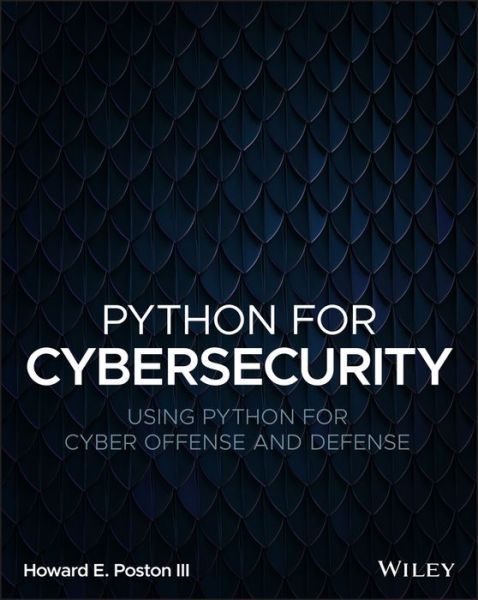 PYTHON FOR
CYBERSECURITY

USING PYTHON FOR
CYBER OFFENSE AND DEFENSE

Howard E. Poston III

WILEY